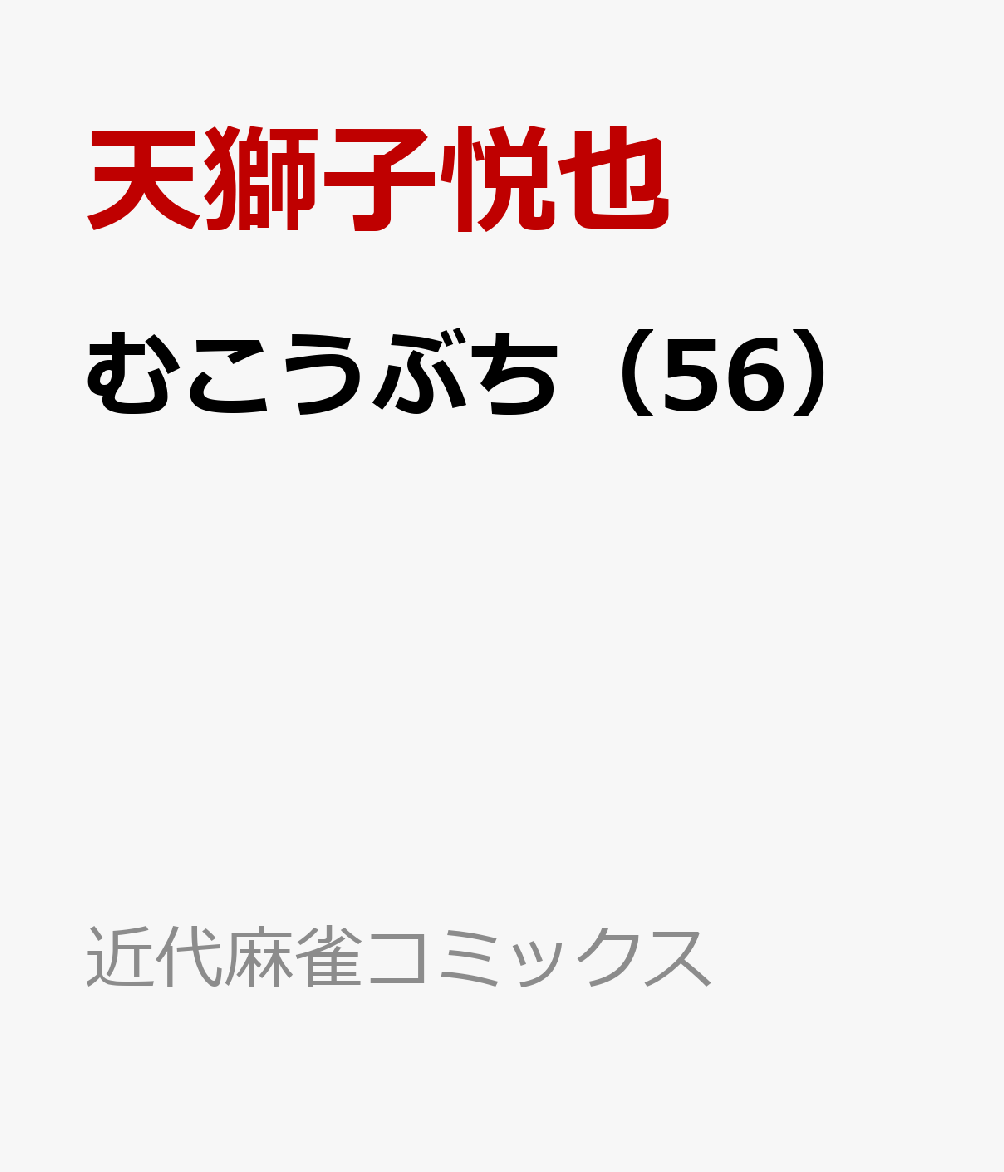 天獅子悦也

むこうぶち（56）

近代麻雀コミックス